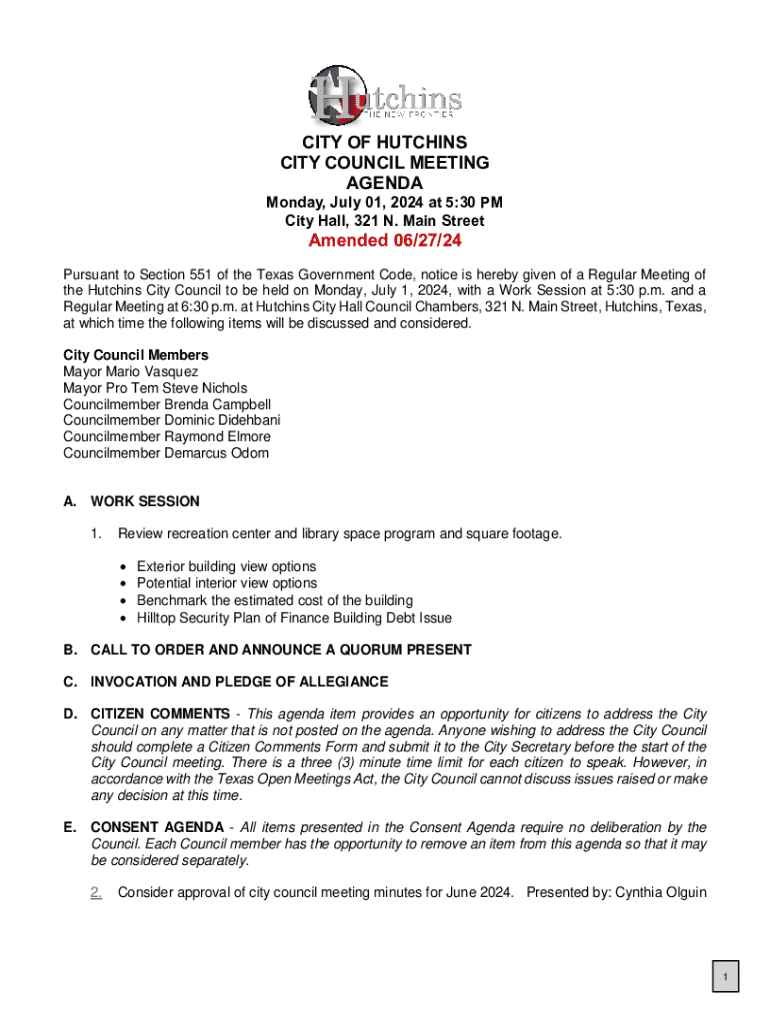 Hutchins
THE NEW FRONTIER

CITY OF HUTCHINS
CITY COUNCIL MEETING
AGENDA
Monday, July 01, 2024 at 5:30 PM
City Hall, 321 N. Main Street
Amended 06/27/24

Pursuant to Section 551 of the Texas Government Code, notice is hereby given of a Regular Meeting of the Hutchins City Council to be held on Monday, July 1, 2024, with a Work Session at 5:30 p.m. and a Regular Meeting at 6:30 p.m. at Hutchins City Hall Council Chambers, 321 N. Main Street, Hutchins, Texas, at which time the following items will be discussed and considered.

City Council Members
Mayor Mario Vasquez
Mayor Pro Tem Steve Nichols
Councilmember Brenda Campbell
Councilmember Dominic Didehbani
Councilmember Raymond Elmore
Councilmember Demarcus Odom

A. WORK SESSION

1. Review recreation center and library space program and square footage.

• Exterior building view options
• Potential interior view options
• Benchmark the estimated cost of the building
• Hilltop Security Plan of Finance Building Debt Issue

B. CALL TO ORDER AND ANNOUNCE A QUORUM PRESENT

C. INVOCATION AND PLEDGE OF ALLEGIANCE

D. CITIZEN COMMENTS - This agenda item provides an opportunity for citizens to address the City Council on any matter that is not posted on the agenda. Anyone wishing to address the City Council should complete a Citizen Comments Form and submit it to the City Secretary before the start of the City Council meeting. There is a three (3) minute time limit for each citizen to speak. However, in accordance with the Texas Open Meetings Act, the City Council cannot discuss issues raised or make any decision at this time.

E. CONSENT AGENDA - All items presented in the Consent Agenda require no deliberation by the Council. Each Council member has the opportunity to remove an item from this agenda so that it may be considered separately.

2. Consider approval of city council meeting minutes for June 2024. Presented by: Cynthia Olguin

1